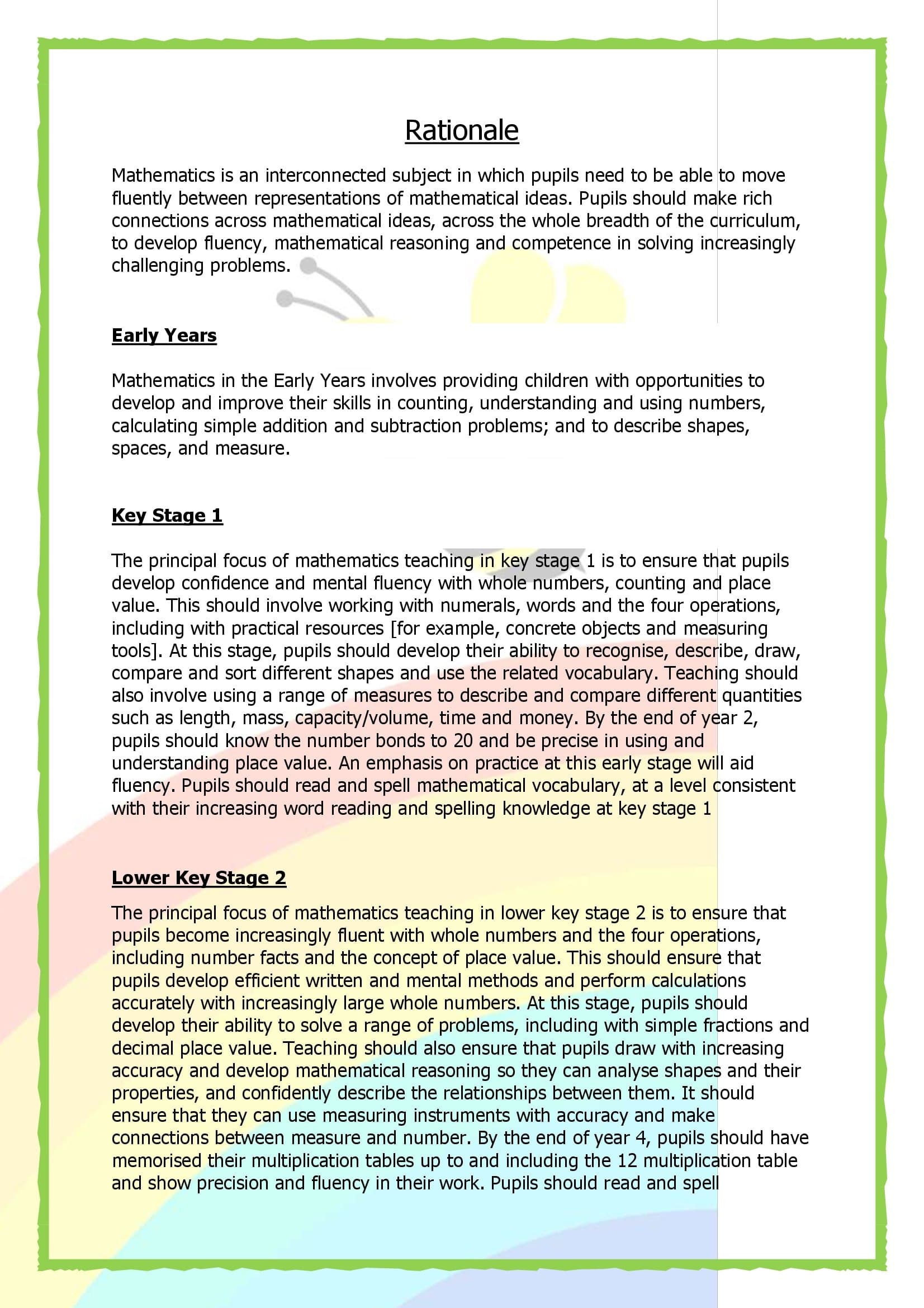 Rationale

Mathematics is an interconnected subject in which pupils need to be able to move fluently between representations of mathematical ideas. Pupils should make rich connections across mathematical ideas, across the whole breadth of the curriculum, to develop fluency, mathematical reasoning and competence in solving increasingly challenging problems.

Early Years

Mathematics in the Early Years involves providing children with opportunities to develop and improve their skills in counting, understanding and using numbers, calculating simple addition and subtraction problems; and to describe shapes, spaces, and measure.

Key Stage 1

The principal focus of mathematics teaching in key stage 1 is to ensure that pupils develop confidence and mental fluency with whole numbers, counting and place value. This should involve working with numerals, words and the four operations, including with practical resources [for example, concrete objects and measuring tools]. At this stage, pupils should develop their ability to recognise, describe, draw, compare and sort different shapes and use the related vocabulary. Teaching should also involve using a range of measures to describe and compare different quantities such as length, mass, capacity/volume, time and money. By the end of year 2, pupils should know the number bonds to 20 and be precise in using and understanding place value. An emphasis on practice at this early stage will aid fluency. Pupils should read and spell mathematical vocabulary, at a level consistent with their increasing word reading and spelling knowledge at key stage 1

Lower Key Stage 2

The principal focus of mathematics teaching in lower key stage 2 is to ensure that pupils become increasingly fluent with whole numbers and the four operations, including number facts and the concept of place value. This should ensure that pupils develop efficient written and mental methods and perform calculations accurately with increasingly large whole numbers. At this stage, pupils should develop their ability to solve a range of problems, including with simple fractions and decimal place value. Teaching should also ensure that pupils draw with increasing accuracy and develop mathematical reasoning so they can analyse shapes and their properties, and confidently describe the relationships between them. It should ensure that they can use measuring instruments with accuracy and make connections between measure and number. By the end of year 4, pupils should have memorised their multiplication tables up to and including the 12 multiplication table and show precision and fluency in their work. Pupils should read and spell